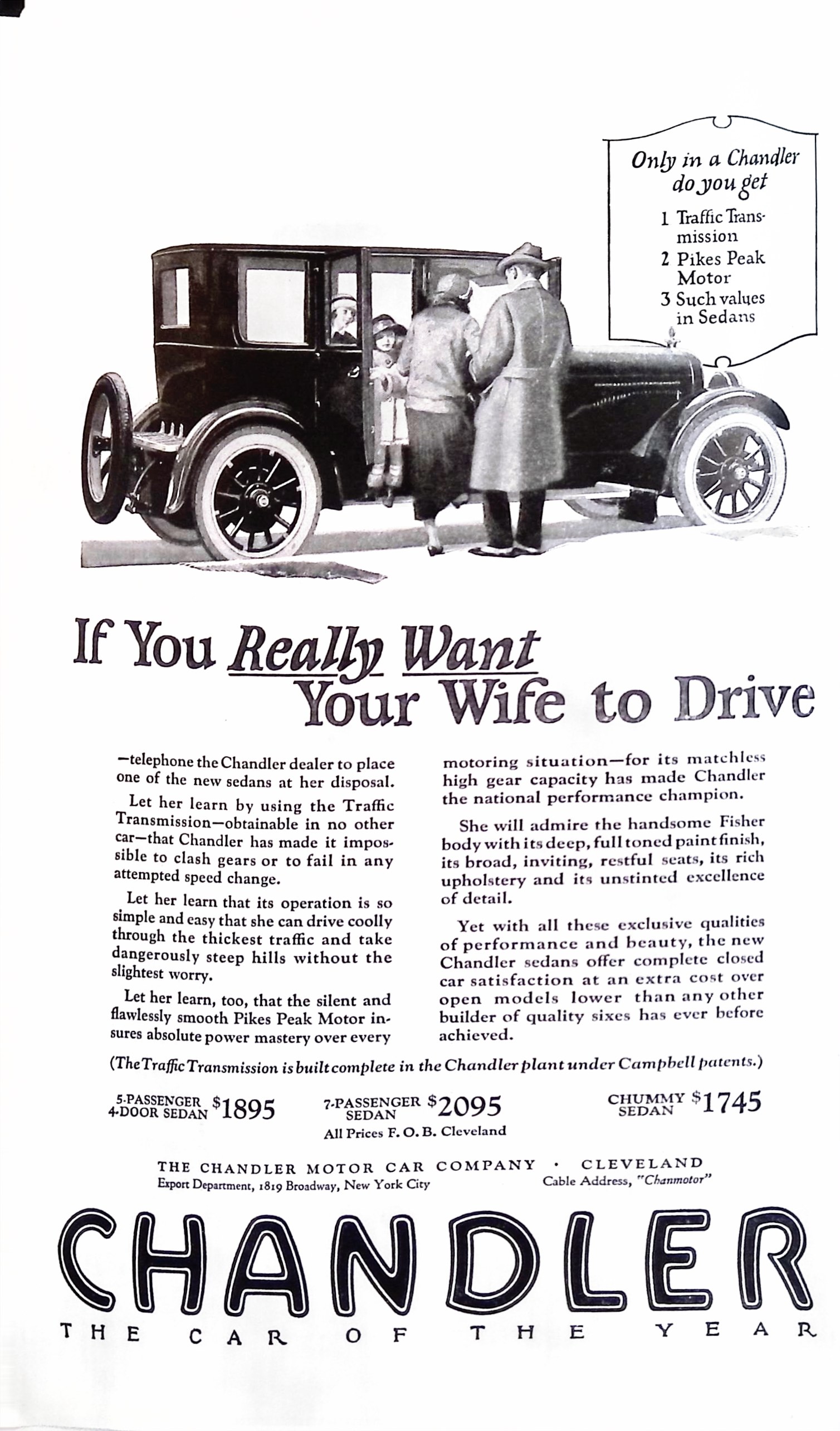 Only in a Chandler do you get

1 Traffic Transmission
2 Pikes Peak Motor
3 Such values in Sedans

If You Really Want Your Wife to Drive

—telephone the Chandler dealer to place one of the new sedans at her disposal.

Let her learn by using the Traffic Transmission—obtainable in no other car—that Chandler has made it impossible to clash gears or to fail in any attempted speed change.

Let her learn that its operation is so simple and easy that she can drive coolly through the thickest traffic and take dangerously steep hills without the slightest worry.

Let her learn, too, that the silent and flawlessly smooth Pikes Peak Motor insures absolute power mastery over every motoring situation—for its matchless high gear capacity has made Chandler the national performance champion.

She will admire the handsome Fisher body with its deep, full toned paint finish, its broad, inviting, restful seats, its rich upholstery and its unstinted excellence of detail.

Yet with all these exclusive qualities of performance and beauty, the new Chandler sedans offer complete closed car satisfaction at an extra cost over open models lower than any other builder of quality sixes has ever before achieved.

(The Traffic Transmission is built complete in the Chandler plant under Campbell patents.)

5-PASSENGER 4-DOOR SEDAN $1895    7-PASSENGER SEDAN $2095    CHUMMY SEDAN $1745

All Prices F. O. B. Cleveland

THE CHANDLER MOTOR CAR COMPANY · CLEVELAND
Export Department, 1819 Broadway, New York City    Cable Address, "Chanmotor"

CHANDLER
THE CAR OF THE YEAR